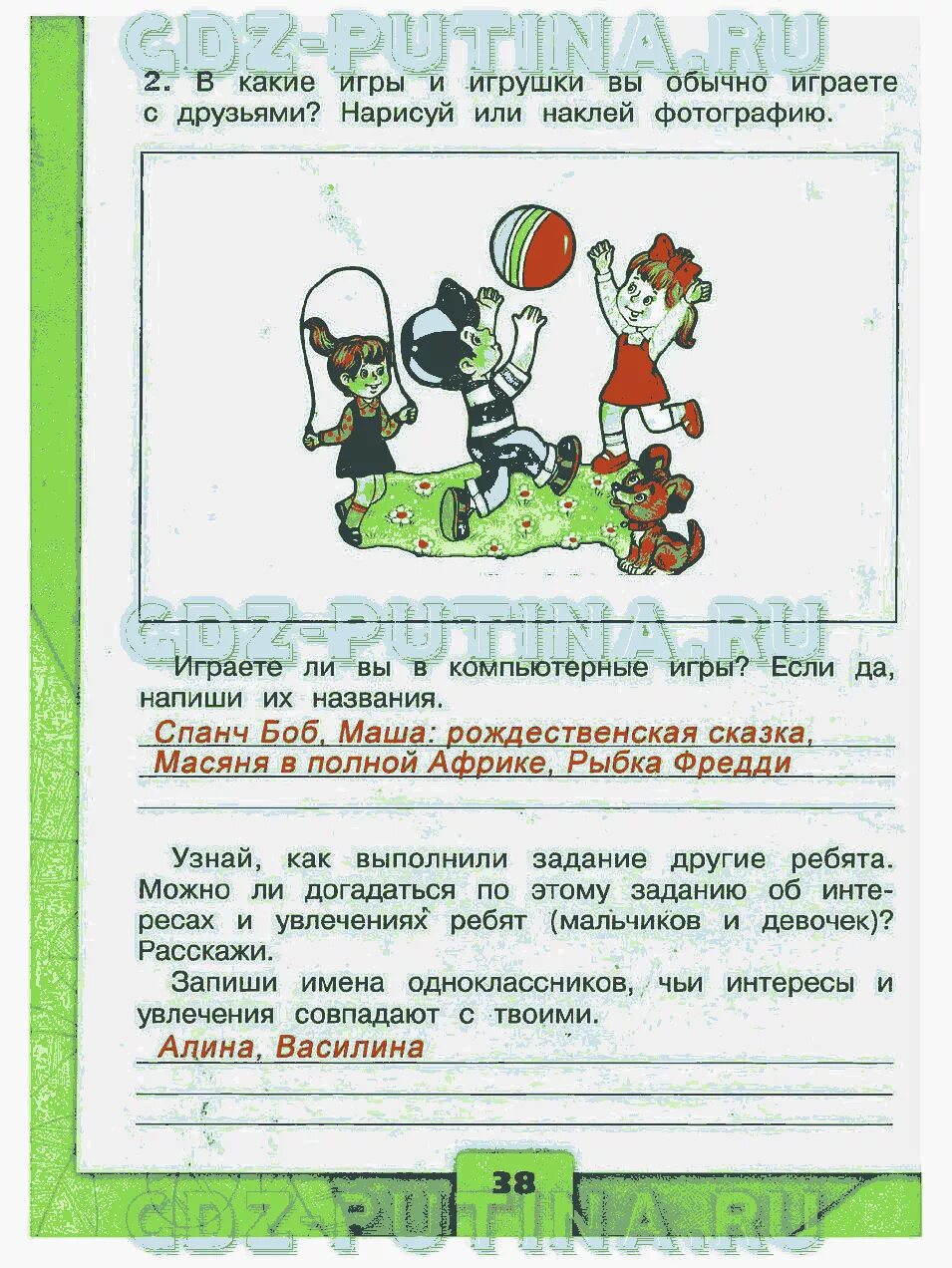 GDZ-PUTINA.RU

2. В какие игры и игрушки вы обычно играете с друзьями? Нарисуй или наклей фотографию.

GDZ-PUTINA.RU

Играете ли вы в компьютерные игры? Если да, напиши их названия.

Спанч Боб, Маша: рождественская сказка, Масяня в полной Африке, Рыбка Фредди

Узнай, как выполнили задание другие ребята. Можно ли догадаться по этому заданию об интересах и увлечениях ребят (мальчиков и девочек)? Расскажи.

Запиши имена одноклассников, чьи интересы и увлечения совпадают с твоими.

Алина, Василина

38

GDZ-PUTINA.RU